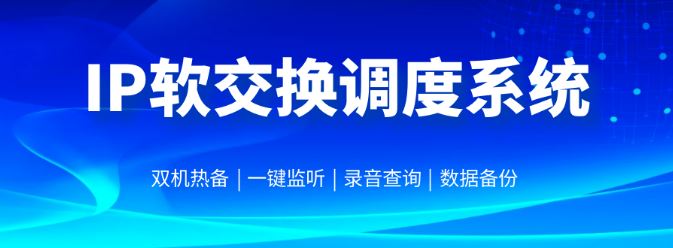 IP软交换调度系统

双机热备 | 一键监听 | 录音查询 | 数据备份